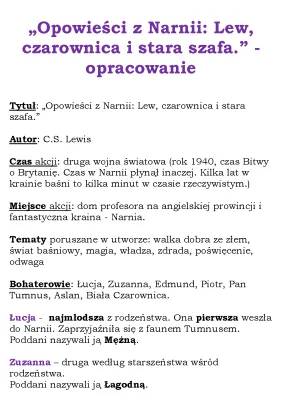 „Opowieści z Narnii: Lew, czarownica i stara szafa.” - opracowanie

Tytuł: „Opowieści z Narnii: Lew, czarownica i stara szafa.”

Autor: C.S. Lewis

Czas akcji: druga wojna światowa (rok 1940, czas Bitwy o Brytanię. Czas w Narnii płynął inaczej. Kilka lat w krainie baśni to kilka minut w czasie rzeczywistym.)

Miejsce akcji: dom profesora na angielskiej prowincji i fantastyczna kraina - Narnia.

Tematy poruszane w utworze: walka dobra ze złem, świat baśniowy, magia, władza, zdrada, poświęcenie, odwaga

Bohaterowie: Łucja, Zuzanna, Edmund, Piotr, Pan Tumnus, Aslan, Biała Czarownica.

Łucja - najmłodsza z rodzeństwa. Ona pierwsza weszła do Narnii. Zaprzyjaźniła się z faunem Tumnusem. Poddani nazywali ją Mężną.

Zuzanna – druga według starszeństwa wśród rodzeństwa.
Poddani nazywali ją Łagodną.